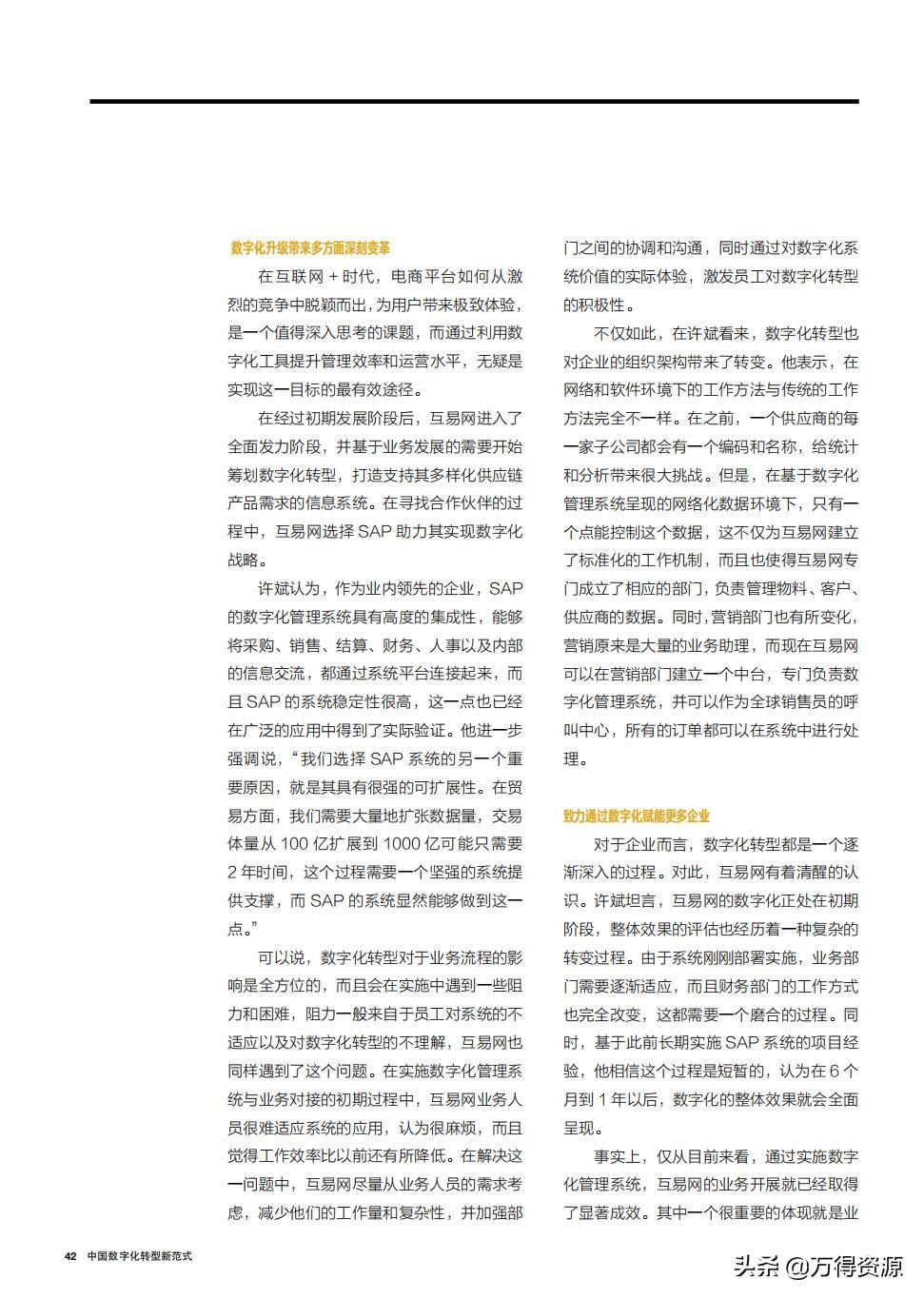 数字化升级带来多方面深刻变革

在互联网 + 时代，电商平台如何从激烈的竞争中脱颖而出，为用户带来极致体验，是一个值得深入思考的课题，而通过利用数字化工具提升管理效率和运营水平，无疑是实现这一目标的最有效途径。

在经过初期发展阶段后，互易网进入了全面发力阶段，并基于业务发展的需要开始筹划数字化转型，打造支持其多样化供应链产品需求的信息系统。在寻找合作伙伴的过程中，互易网选择 SAP 助力其实现数字化战略。

许斌认为，作为业内领先的企业，SAP 的数字化管理系统具有高度的集成性，能够将采购、销售、结算、财务、人事以及内部的信息交流，都通过系统平台连接起来，而且 SAP 的系统稳定性很高，这一点也已经在广泛的应用中得到了实际验证。他进一步强调说，“我们选择 SAP 系统的另一个重要原因，就是其具有很强的可扩展性。在贸易方面，我们需要大量地扩张数据量，交易体量从 100 亿扩展到 1000 亿可能只需要 2 年时间，这个过程需要一个坚强的系统提供支撑，而 SAP 的系统显然能够做到这一点。”

可以说，数字化转型对于业务流程的影响是全方位的，而且会在实施中遇到一些阻力和困难，阻力一般来自于员工对系统的不适应以及对数字化转型的不理解，互易网也同样遇到了这个问题。在实施数字化管理系统与业务对接的初期过程中，互易网业务人员很难适应系统的应用，认为很麻烦，而且觉得工作效率比以前还有所降低。在解决这一问题中，互易网尽量从业务人员的需求考虑，减少他们的工作量和复杂性，并加强部门之间的协调和沟通，同时通过对数字化系统价值的实际体验，激发员工对数字化转型的积极性。

不仅如此，在许斌看来，数字化转型也对企业的组织架构带来了转变。他表示，在网络和软件环境下的工作方法与传统的工作方法完全不一样。在之前，一个供应商的每一家子公司都会有一个编码和名称，给统计和分析带来很大挑战。但是，在基于数字化管理系统呈现的网络化数据环境下，只有一个点能控制这个数据，这不仅为互易网建立了标准化的工作机制，而且也使得互易网专门成立了相应的部门，负责管理物料、客户、供应商的数据。同时，营销部门也有所变化，营销原来是大量的业务助理，而现在互易网可以在营销部门建立一个中台，专门负责数字化管理系统，并可以作为全球销售员的呼叫中心，所有的订单都可以在系统中进行处理。

致力通过数字化赋能更多企业

对于企业而言，数字化转型都是一个逐渐深入的过程。对此，互易网有着清醒的认识。许斌坦言，互易网的数字化正处在初期阶段，整体效果的评估也经历着一种复杂的转变过程。由于系统刚刚部署实施，业务部门需要逐渐适应，而且财务部门的工作方式也完全改变，这都需要一个磨合的过程。同时，基于此前长期实施 SAP 系统的项目经验，他相信这个过程是短暂的，认为在 6 个月到 1 年以后，数字化的整体效果就会全面呈现。

事实上，仅从目前来看，通过实施数字化管理系统，互易网的业务开展就已经取得了显著成效。其中一个很重要的体现就是业

42 中国数字化转型新范式

头条 @万得资源